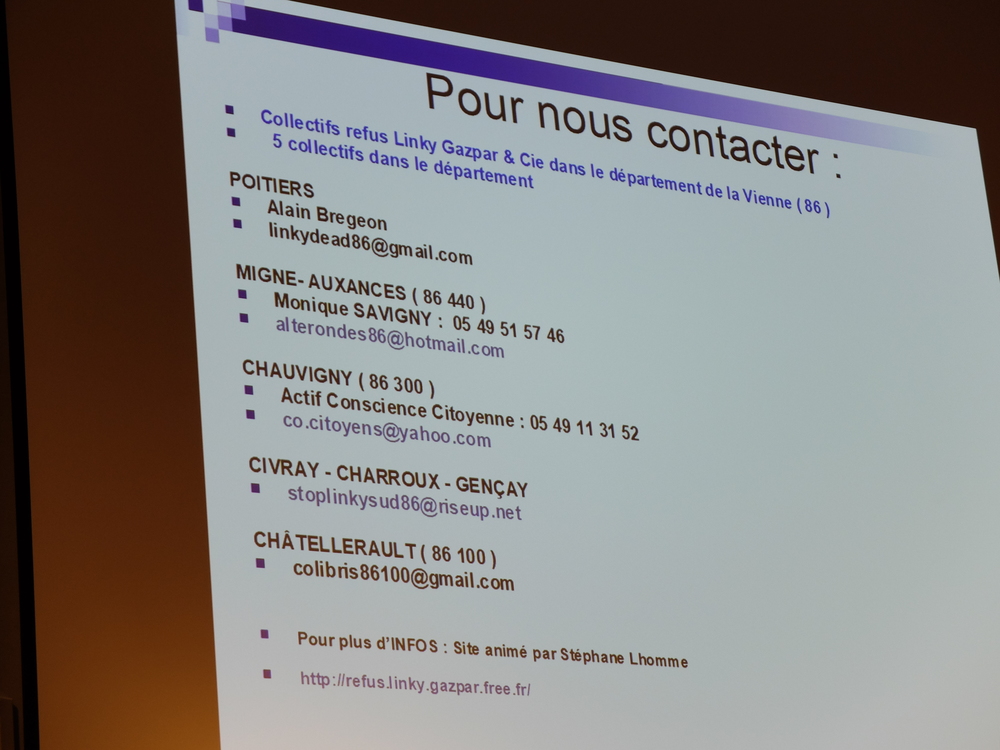 Pour nous contacter :

Collectifs refus Linky Gazpar & Cie dans le département de la Vienne ( 86 )
5 collectifs dans le département

POITIERS
Alain Bregeon
linkydead86@gmail.com

MIGNE- AUXANCES ( 86 440 )
Monique SAVIGNY : 05 49 51 57 46
alterondes86@hotmail.com

CHAUVIGNY ( 86 300 )
Actif Conscience Citoyenne : 05 49 11 31 52
co.citoyens@yahoo.com

CIVRAY - CHARROUX - GENÇAY
stoplinkysud86@riseup.net

CHÂTELLERAULT ( 86 100 )
colibris86100@gmail.com

Pour plus d'INFOS : Site animé par Stéphane Lhomme
http://refus.linky.gazpar.free.fr/